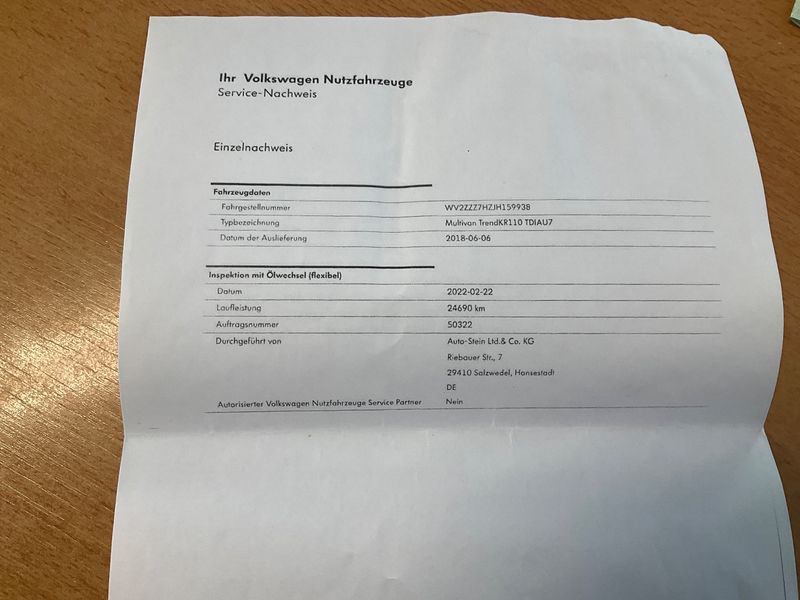 Ihr Volkswagen Nutzfahrzeuge
Service-Nachweis

Einzelnachweis

Fahrzeugdaten
Fahrgestellnummer
WV2ZZZ7HZJH159938
Typbezeichnung
Multivan TrendKR110 TDIAU7
Datum der Auslieferung
2018-06-06

Inspektion mit Ölwechsel (flexibel)
Datum
2022-02-22
Laufleistung
24690 km
Auftragsnummer
50322
Durchgeführt von
Auto-Stein Ltd.& Co. KG
Riebauer Str., 7
29410 Salzwedel, Hansestadt
DE
Autorisierter Volkswagen Nutzfahrzeuge Service Partner
Nein